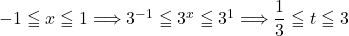 $-1 \leqq x \leqq 1 \Longrightarrow 3^{-1} \leqq 3^x \leqq 3^1 \Longrightarrow \frac{1}{3} \leqq t \leqq 3$